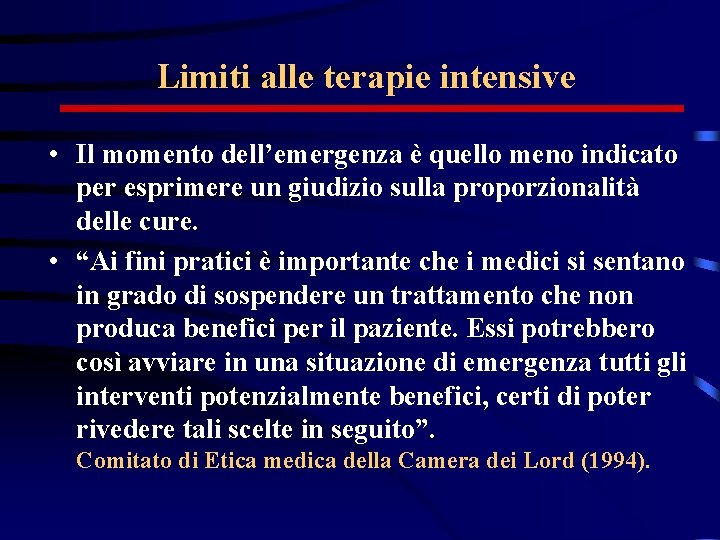 Limiti alle terapie intensive

• Il momento dell’emergenza è quello meno indicato per esprimere un giudizio sulla proporzionalità delle cure.

• “Ai fini pratici è importante che i medici si sentano in grado di sospendere un trattamento che non produca benefici per il paziente. Essi potrebbero così avviare in una situazione di emergenza tutti gli interventi potenzialmente benefici, certi di poter rivedere tali scelte in seguito”.
Comitato di Etica medica della Camera dei Lord (1994).